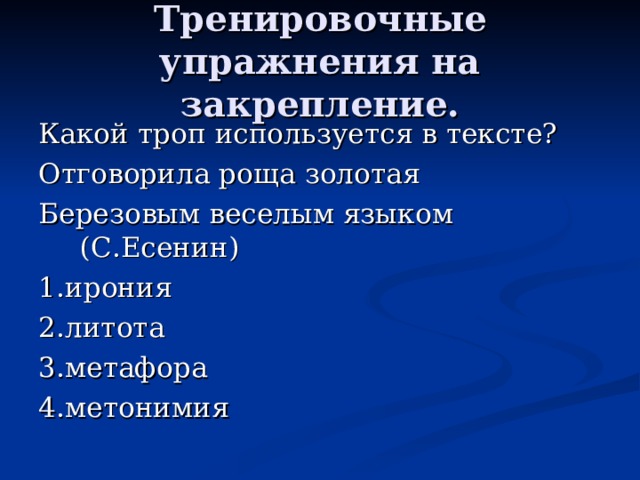 Тренировочные упражнения на закрепление.

Какой троп используется в тексте?

Отговорила роща золотая

Березовым веселым языком (С.Есенин)

1.ирония

2.литота

3.метафора

4.метонимия